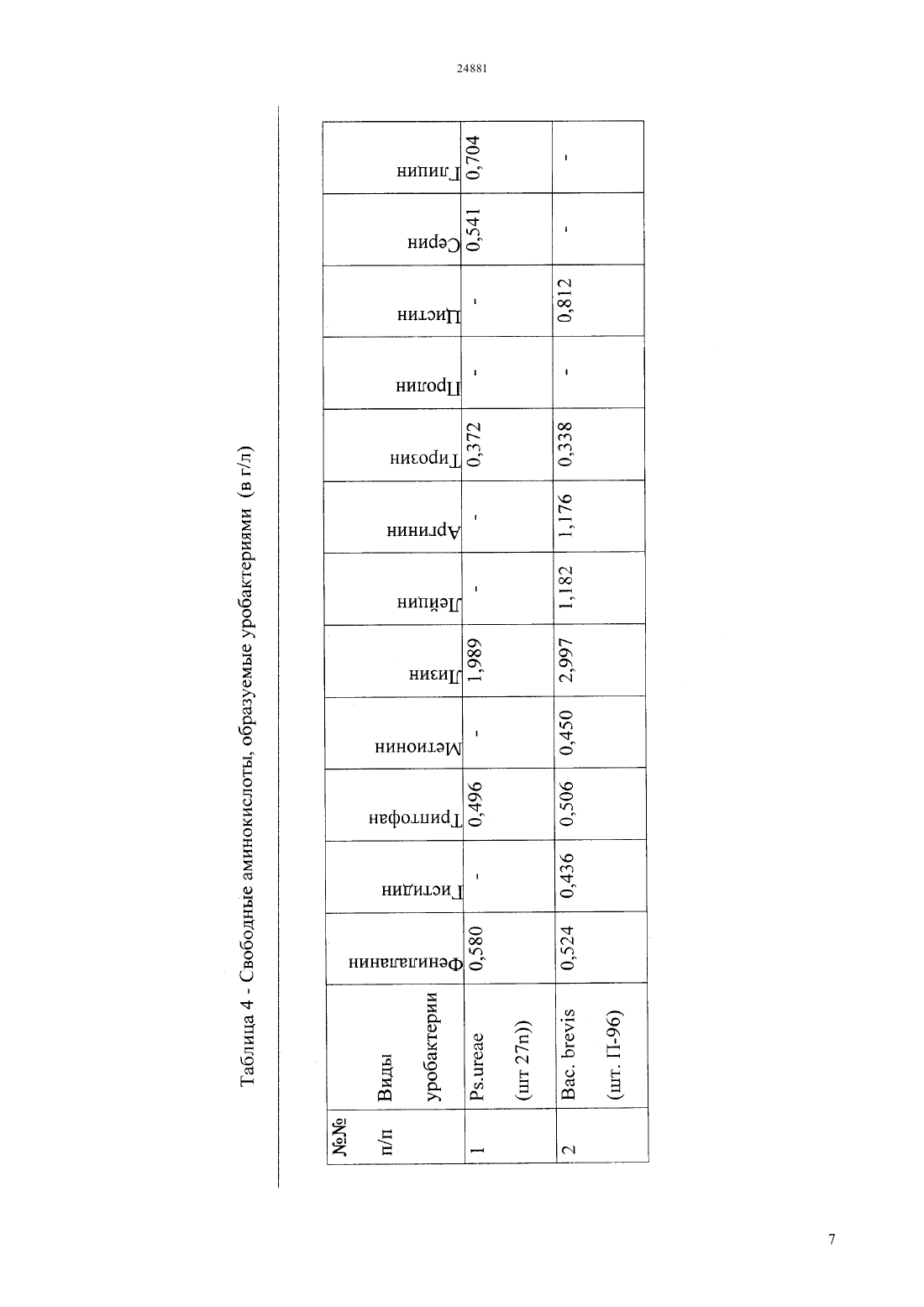 24881

Таблица 4 - Свободные аминокислоты, образуемые уробактериями (в г/л)

| №№ п/п | Виды уробактерии | Фенилаланин | Гистидин | Триптофан | Метионин | Лизин | Лейцин | Аргинин | Тирозин | Пролин | Цистин | Серин | Глицин |
|---|---|---|---|---|---|---|---|---|---|---|---|---|---|
| 1 | Ps.ureae (шт 27n)) | 0,580 | - | 0,496 | - | 1,989 | - | - | 0,372 | - | - | 0,541 | 0,704 |
| 2 | Bac. brevis (шт. П-96) | 0,524 | 0,436 | 0,506 | 0,450 | 2,997 | 1,182 | 1,176 | 0,338 | - | 0,812 | - | - |

7